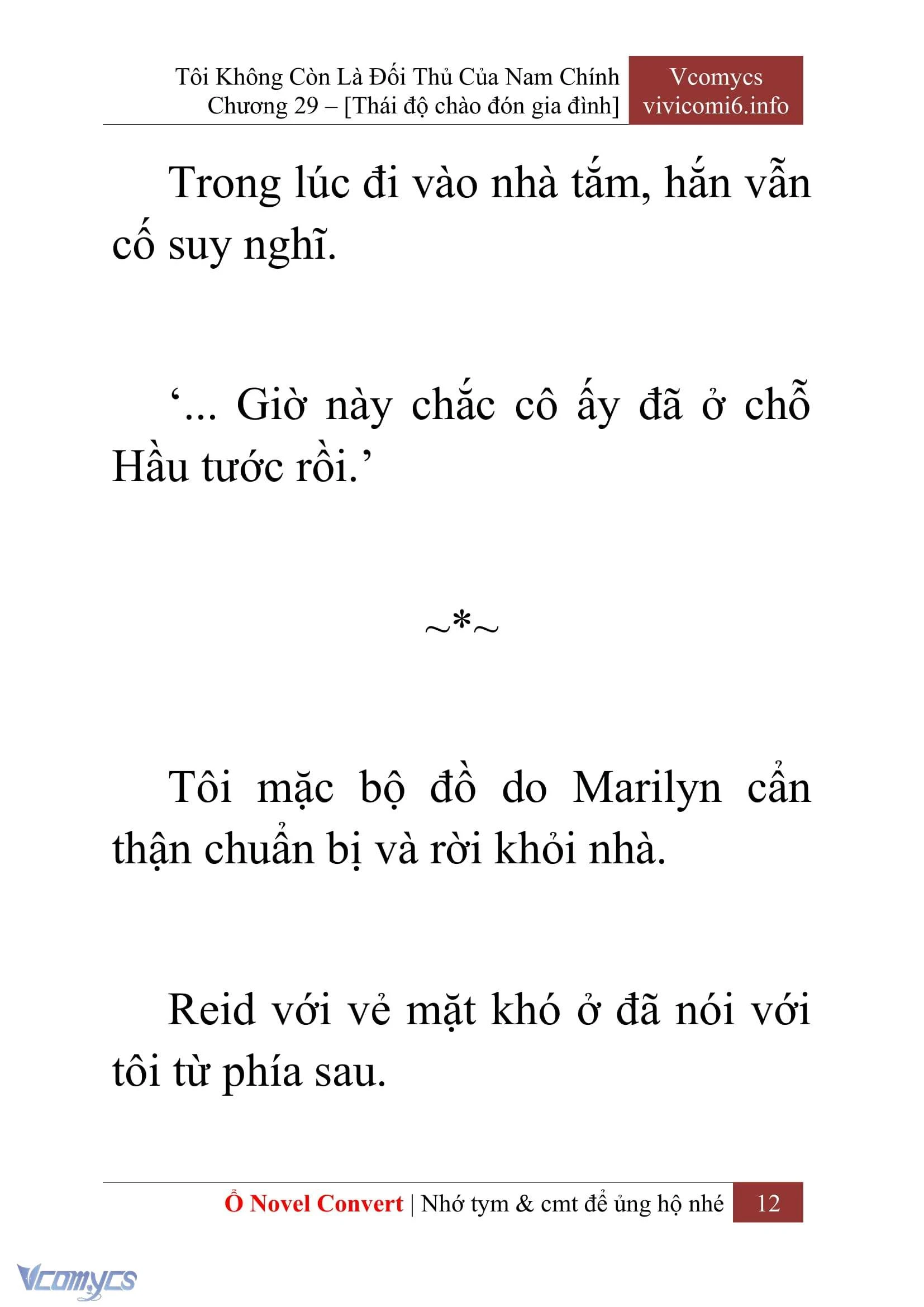 Tôi Không Còn Là Đối Thủ Của Nam Chính
Chương 29 – [Thái độ chào đón gia đình]

Vcomycs
vivicomi6.info

Trong lúc đi vào nhà tắm, hắn vẫn cố suy nghĩ.

‘... Giờ này chắc cô ấy đã ở chỗ Hầu tước rồi.’

~*~

Tôi mặc bộ đồ do Marilyn cẩn thận chuẩn bị và rời khỏi nhà.

Reid với vẻ mặt khó ở đã nói với tôi từ phía sau.

Ổ Novel Convert | Nhớ tym & cmt để ủng hộ nhé 12

Vcomycs